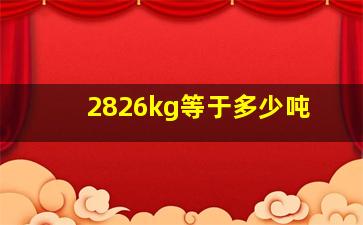 2826kg等于多少吨